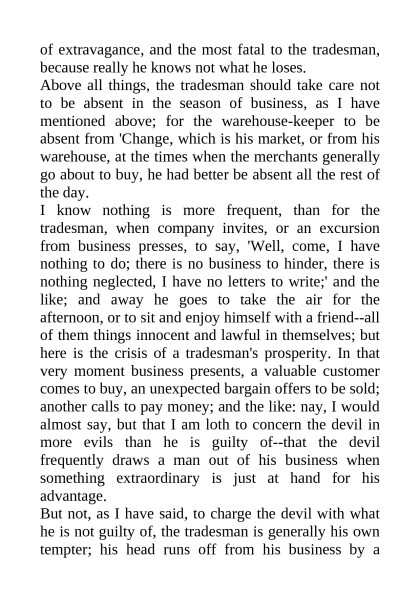 of extravagance, and the most fatal to the tradesman, because really he knows not what he loses.
Above all things, the tradesman should take care not to be absent in the season of business, as I have mentioned above; for the warehouse-keeper to be absent from 'Change, which is his market, or from his warehouse, at the times when the merchants generally go about to buy, he had better be absent all the rest of the day.
I know nothing is more frequent, than for the tradesman, when company invites, or an excursion from business presses, to say, 'Well, come, I have nothing to do; there is no business to hinder, there is nothing neglected, I have no letters to write;' and the like; and away he goes to take the air for the afternoon, or to sit and enjoy himself with a friend--all of them things innocent and lawful in themselves; but here is the crisis of a tradesman's prosperity. In that very moment business presents, a valuable customer comes to buy, an unexpected bargain offers to be sold; another calls to pay money; and the like: nay, I would almost say, but that I am loth to concern the devil in more evils than he is guilty of--that the devil frequently draws a man out of his business when something extraordinary is just at hand for his advantage.
But not, as I have said, to charge the devil with what he is not guilty of, the tradesman is generally his own tempter; his head runs off from his business by a